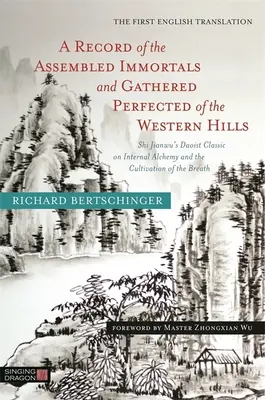 THE FIRST ENGLISH TRANSLATION

A RECORD of the ASSEMBLED IMMORTALS and GATHERED PERFECTED of the WESTERN HILLS

Shi Jianwu's Daoist Classic on Internal Alchemy and the Cultivation of the Breath

RICHARD BERTSCHINGER

FOREWORD BY MASTER ZHONGXIAN WU

SINGING DRAGON